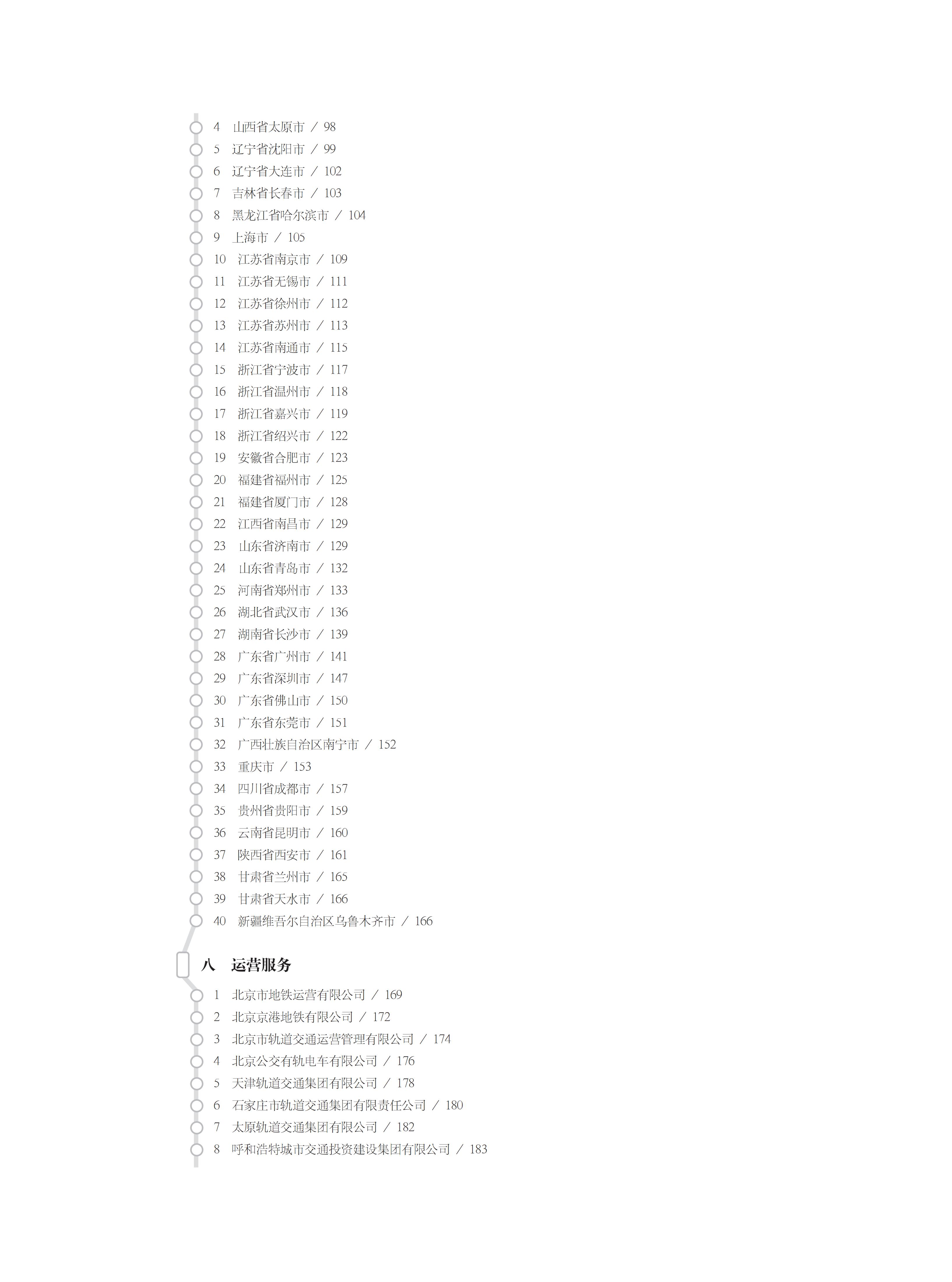 4 山西省太原市 / 98
5 辽宁省沈阳市 / 99
6 辽宁省大连市 / 102
7 吉林省长春市 / 103
8 黑龙江省哈尔滨市 / 104
9 上海市 / 105
10 江苏省南京市 / 109
11 江苏省无锡市 / 111
12 江苏省徐州市 / 112
13 江苏省苏州市 / 113
14 江苏省南通市 / 115
15 浙江省宁波市 / 117
16 浙江省温州市 / 118
17 浙江省嘉兴市 / 119
18 浙江省绍兴市 / 122
19 安徽省合肥市 / 123
20 福建省福州市 / 125
21 福建省厦门市 / 128
22 江西省南昌市 / 129
23 山东省济南市 / 129
24 山东省青岛市 / 132
25 河南省郑州市 / 133
26 湖北省武汉市 / 136
27 湖南省长沙市 / 139
28 广东省广州市 / 141
29 广东省深圳市 / 147
30 广东省佛山市 / 150
31 广东省东莞市 / 151
32 广西壮族自治区南宁市 / 152
33 重庆市 / 153
34 四川省成都市 / 157
35 贵州省贵阳市 / 159
36 云南省昆明市 / 160
37 陕西省西安市 / 161
38 甘肃省兰州市 / 165
39 甘肃省天水市 / 166
40 新疆维吾尔自治区乌鲁木齐市 / 166

八 运营服务

1 北京市地铁运营有限公司 / 169
2 北京京港地铁有限公司 / 172
3 北京市轨道交通运营管理有限公司 / 174
4 北京公交有轨电车有限公司 / 176
5 天津轨道交通集团有限公司 / 178
6 石家庄市轨道交通集团有限责任公司 / 180
7 太原轨道交通集团有限公司 / 182
8 呼和浩特城市交通投资建设集团有限公司 / 183